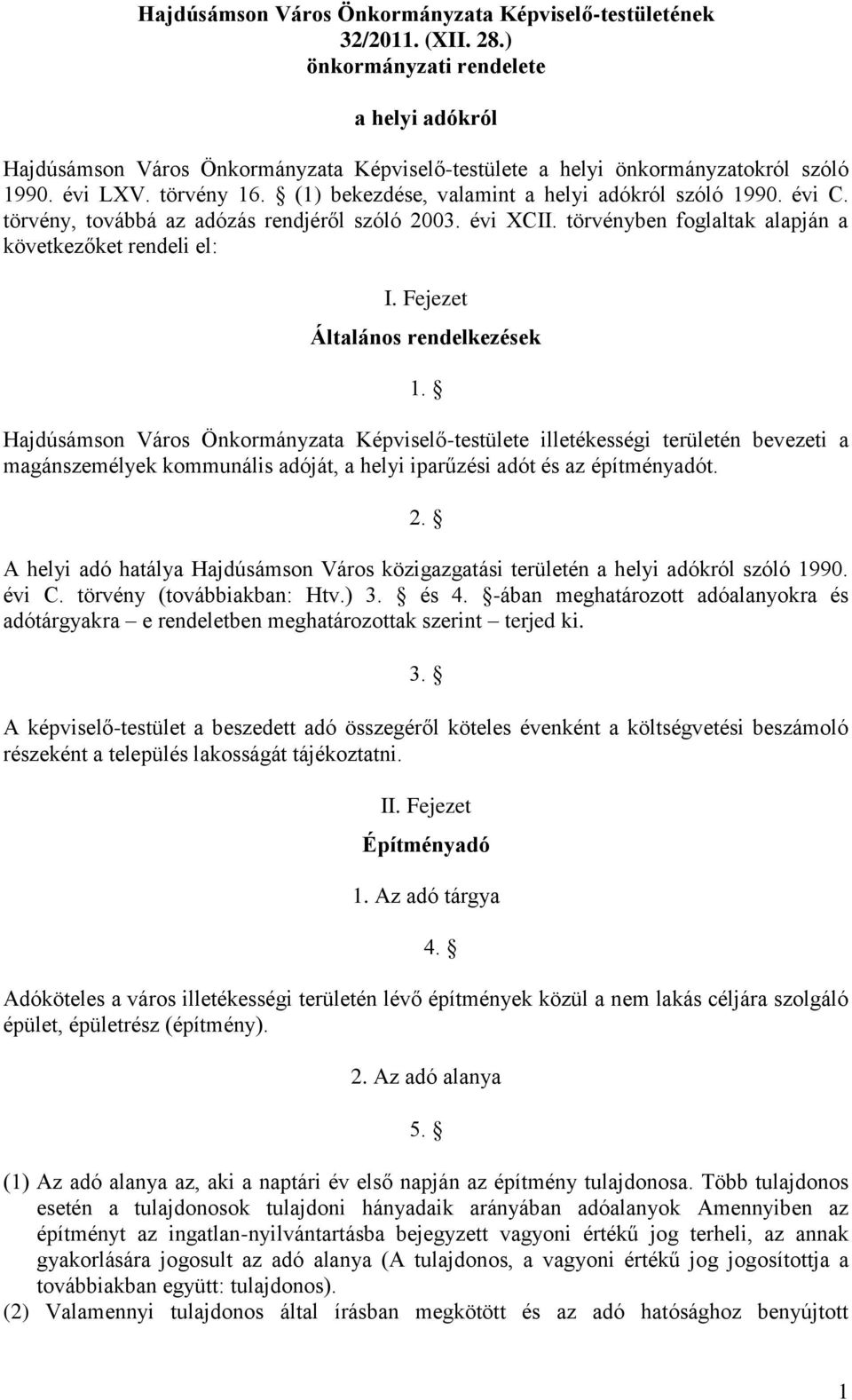 Hajdúsámson Város Önkormányzata Képviselő-testületének
32/2011. (XII. 28.)
önkormányzati rendelete

a helyi adókról

Hajdúsámson Város Önkormányzata Képviselő-testülete a helyi önkormányzatokról szóló 1990. évi LXV. törvény 16. § (1) bekezdése, valamint a helyi adókról szóló 1990. évi C. törvény, továbbá az adózás rendjéről szóló 2003. évi XCII. törvényben foglaltak alapján a következőket rendeli el:

I. Fejezet
Általános rendelkezések

1. §

Hajdúsámson Város Önkormányzata Képviselő-testülete illetékességi területén bevezeti a magánszemélyek kommunális adóját, a helyi iparűzési adót és az építményadót.

2. §

A helyi adó hatálya Hajdúsámson Város közigazgatási területén a helyi adókról szóló 1990. évi C. törvény (továbbiakban: Htv.) 3. § és 4. §-ában meghatározott adóalanyokra és adótárgyakra – e rendeletben meghatározottak szerint – terjed ki.

3. §

A képviselő-testület a beszedett adó összegéről köteles évenként a költségvetési beszámoló részeként a település lakosságát tájékoztatni.

II. Fejezet
Építményadó

1. Az adó tárgya

4. §

Adóköteles a város illetékességi területén lévő építmények közül a nem lakás céljára szolgáló épület, épületrész (építmény).

2. Az adó alanya

5. §

(1) Az adó alanya az, aki a naptári év első napján az építmény tulajdonosa. Több tulajdonos esetén a tulajdonosok tulajdoni hányadaik arányában adóalanyok Amennyiben az építményt az ingatlan-nyilvántartásba bejegyzett vagyoni értékű jog terheli, az annak gyakorlására jogosult az adó alanya (A tulajdonos, a vagyoni értékű jog jogosítottja a továbbiakban együtt: tulajdonos).
(2) Valamennyi tulajdonos által írásban megkötött és az adó hatósághoz benyújtott

1